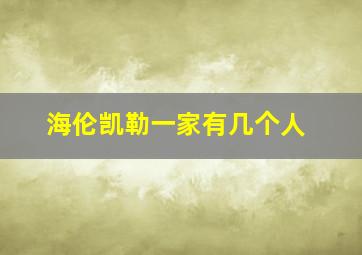 海伦凯勒一家有几个人